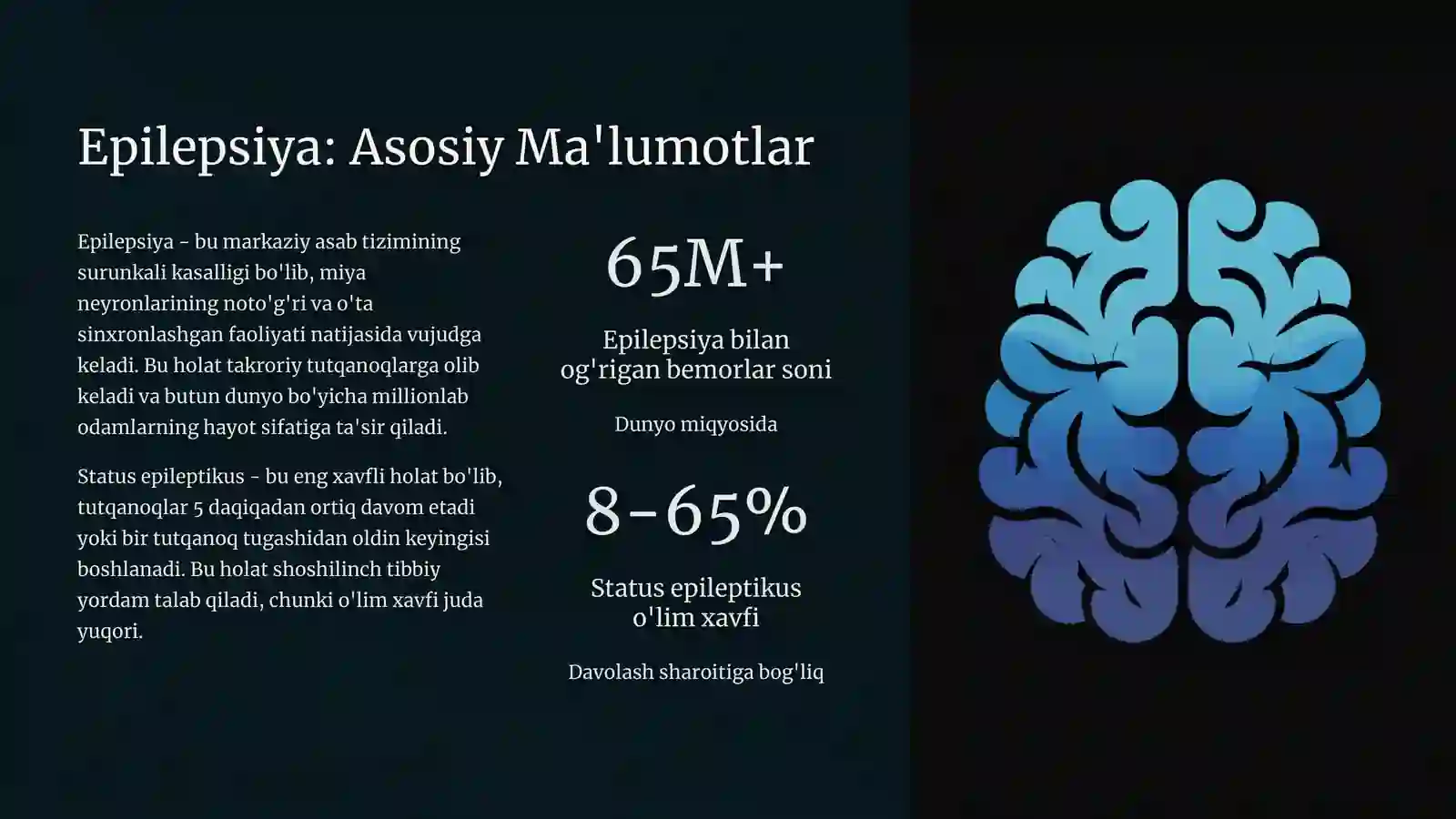 Epilepsiya: Asosiy Ma'lumotlar

Epilepsiya - bu markaziy asab tizimining surunkali kasalligi bo'lib, miya neyronlarining noto'g'ri va o'ta sinxronlashgan faoliyati natijasida vujudga keladi. Bu holat takroriy tutqanoqlarga olib keladi va butun dunyo bo'yicha millionlab odamlarning hayot sifatiga ta'sir qiladi.

Status epileptikus - bu eng xavfli holat bo'lib, tutqanoqlar 5 daqiqadan ortiq davom etadi yoki bir tutqanoq tugashidan oldin keyingisi boshlanadi. Bu holat shoshilinch tibbiy yordam talab qiladi, chunki o'lim xavfi juda yuqori.

65M+

Epilepsiya bilan og'rigan bemorlar soni

Dunyo miqyosida

8-65%

Status epileptikus o'lim xavfi

Davolash sharoitiga bog'liq